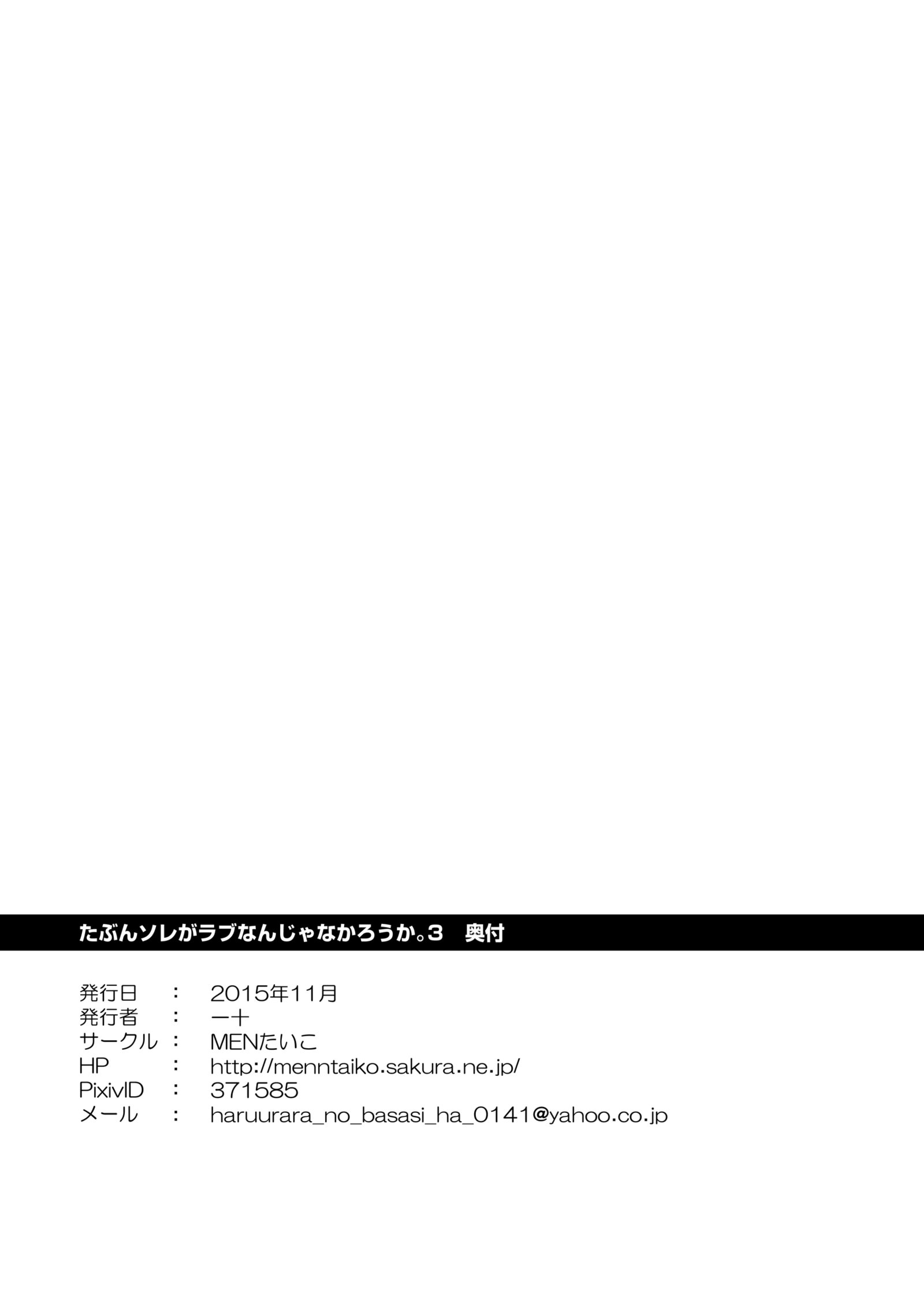 たぶんソレがラブなんじゃなかろうか。3 奥付

発行日 : 2015年11月
発行者 : 一十
サークル : MENたいこ
HP : http://menntaiko.sakura.ne.jp/
PixivID : 371585
メール : haruurara_no_basasi_ha_0141@yahoo.co.jp